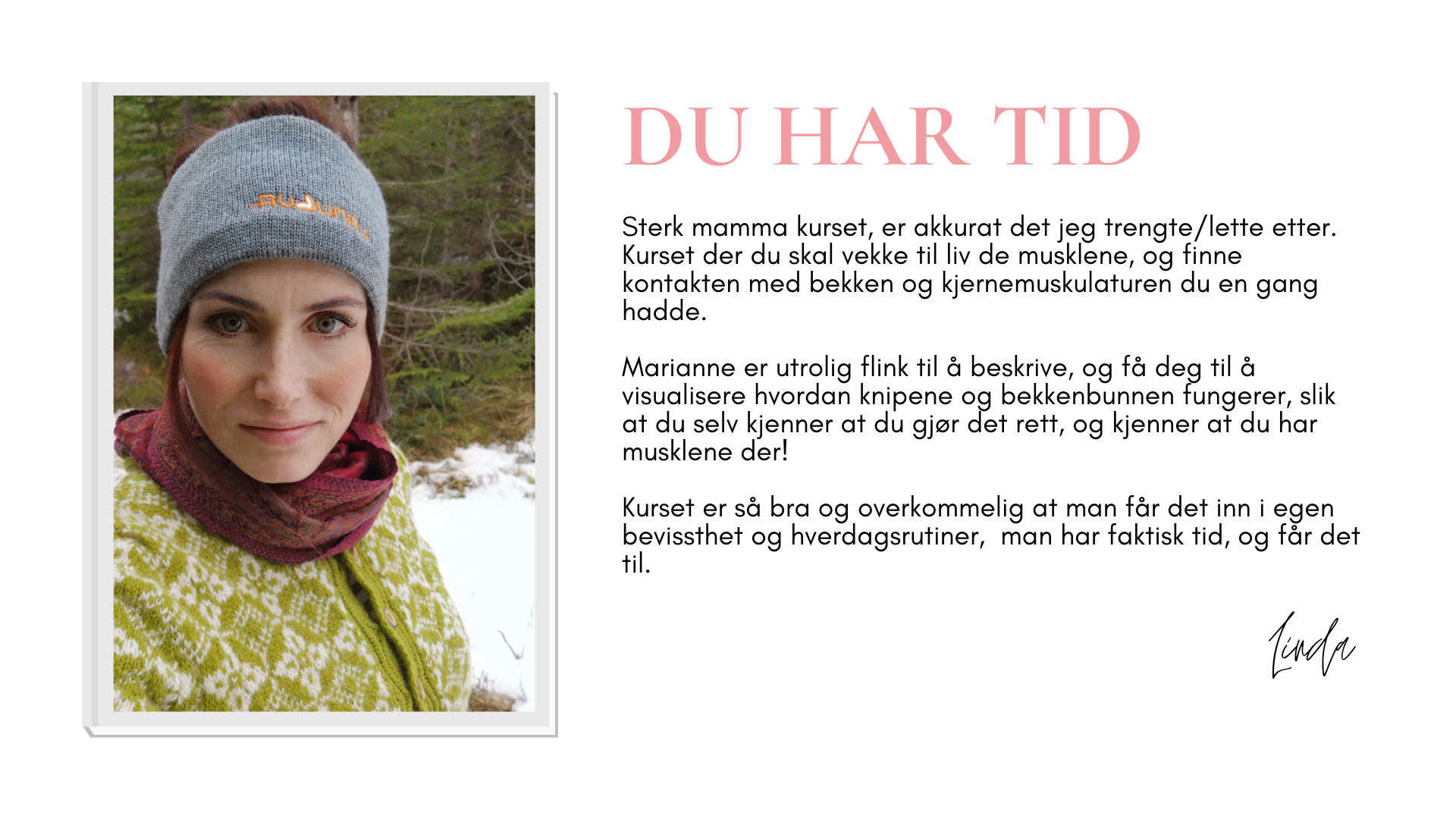 AUDUNA

DU HAR TID

Sterk mamma kurset, er akkurat det jeg trengte/lette etter. Kurset der du skal vekke til liv de musklene, og finne kontakten med bekken og kjernemuskulaturen du en gang hadde.

Marianne er utrolig flink til å beskrive, og få deg til å visualisere hvordan knipene og bekkenbunnen fungerer, slik at du selv kjenner at du gjør det rett, og kjenner at du har musklene der!

Kurset er så bra og overkommelig at man får det inn i egen bevissthet og hverdagsrutiner, man har faktisk tid, og får det til.

Linda